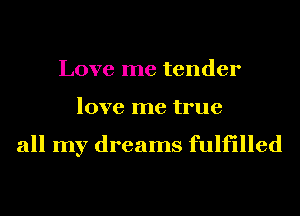 Love me tender
love me true
all my dreams fulfilled